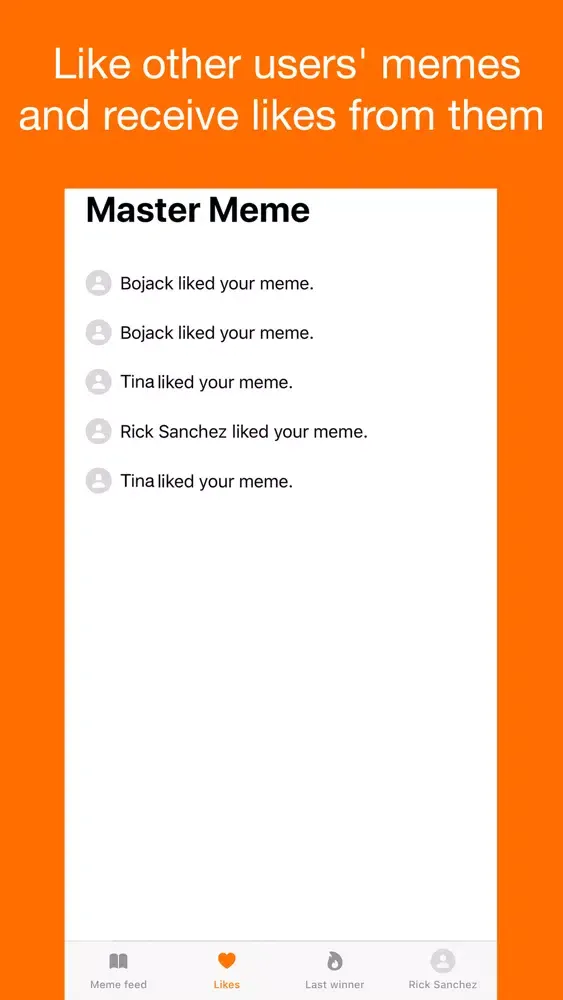 Like other users' memes and receive likes from them

Master Meme

Bojack liked your meme.

Bojack liked your meme.

Tina liked your meme.

Rick Sanchez liked your meme.

Tina liked your meme.

Meme feed Likes Last winner Rick Sanchez